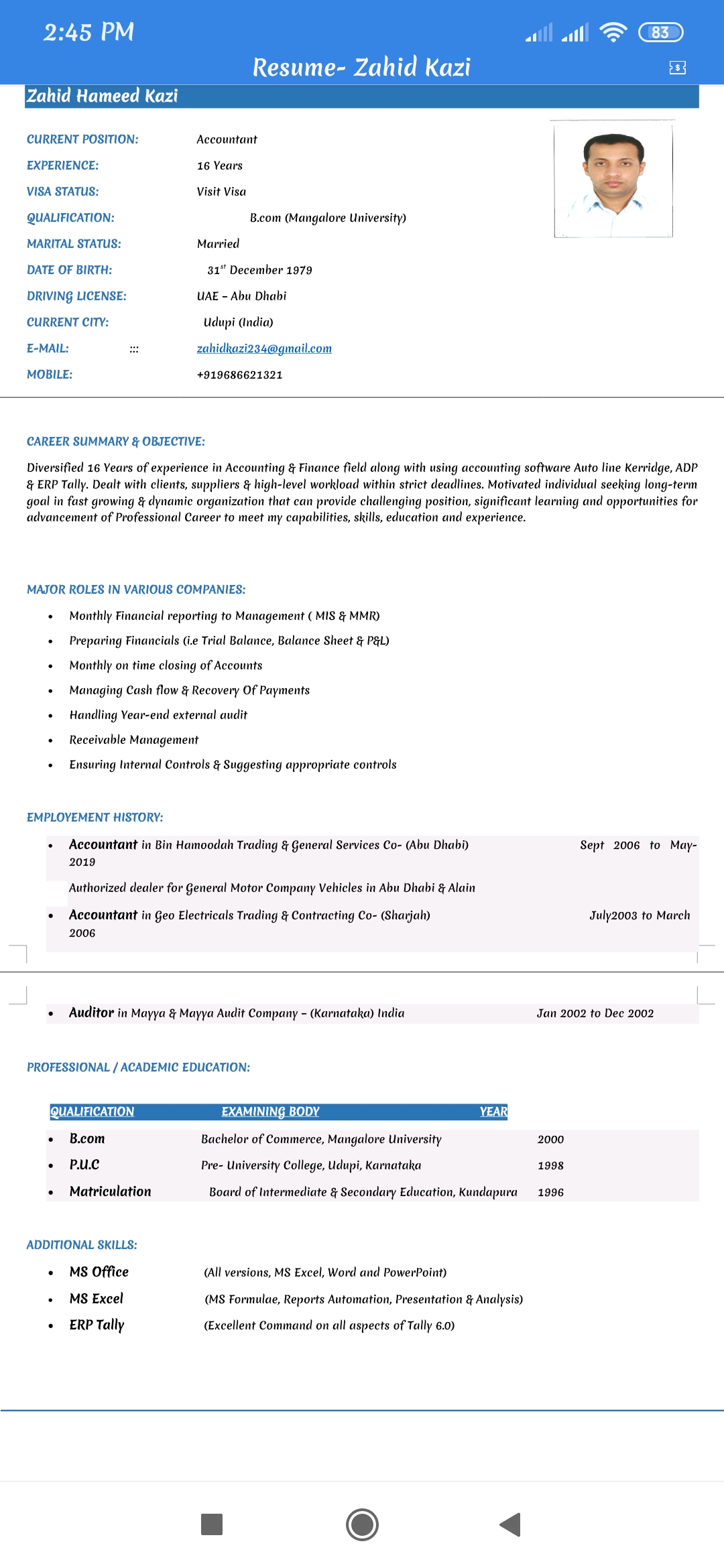 2:45 PM 83

Resume- Zahid Kazi

Zahid Hameed Kazi

CURRENT POSITION: Accountant
EXPERIENCE: 16 Years
VISA STATUS: Visit Visa
QUALIFICATION: B.com (Mangalore University)
MARITAL STATUS: Married
DATE OF BIRTH: $31^{st}$ December 1979
DRIVING LICENSE: UAE – Abu Dhabi
CURRENT CITY: Udupi (India)
E-MAIL: ::: zahidkazi234@gmail.com
MOBILE: +919686621321

CAREER SUMMARY & OBJECTIVE:

Diversified 16 Years of experience in Accounting & Finance field along with using accounting software Auto line Kerridge, ADP & ERP Tally. Dealt with clients, suppliers & high-level workload within strict deadlines. Motivated individual seeking long-term goal in fast growing & dynamic organization that can provide challenging position, significant learning and opportunities for advancement of Professional Career to meet my capabilities, skills, education and experience.

MAJOR ROLES IN VARIOUS COMPANIES:

• Monthly Financial reporting to Management ( MIS & MMR)
• Preparing Financials (i.e Trial Balance, Balance Sheet & P&L)
• Monthly on time closing of Accounts
• Managing Cash flow & Recovery Of Payments
• Handling Year-end external audit
• Receivable Management
• Ensuring Internal Controls & Suggesting appropriate controls

EMPLOYEMENT HISTORY:

• Accountant in Bin Hamoodah Trading & General Services Co- (Abu Dhabi) Sept 2006 to May-2019
Authorized dealer for General Motor Company Vehicles in Abu Dhabi & Alain
• Accountant in Geo Electricals Trading & Contracting Co- (Sharjah) July2003 to March 2006

• Auditor in Mayya & Mayya Audit Company – (Karnataka) India Jan 2002 to Dec 2002

PROFESSIONAL / ACADEMIC EDUCATION:

| QUALIFICATION | EXAMINING BODY | YEAR |
|---|---|---|
| • B.com | Bachelor of Commerce, Mangalore University | 2000 |
| • P.U.C | Pre- University College, Udupi, Karnataka | 1998 |
| • Matriculation | Board of Intermediate & Secondary Education, Kundapura | 1996 |

ADDITIONAL SKILLS:

• MS Office (All versions, MS Excel, Word and PowerPoint)
• MS Excel (MS Formulae, Reports Automation, Presentation & Analysis)
• ERP Tally (Excellent Command on all aspects of Tally 6.0)